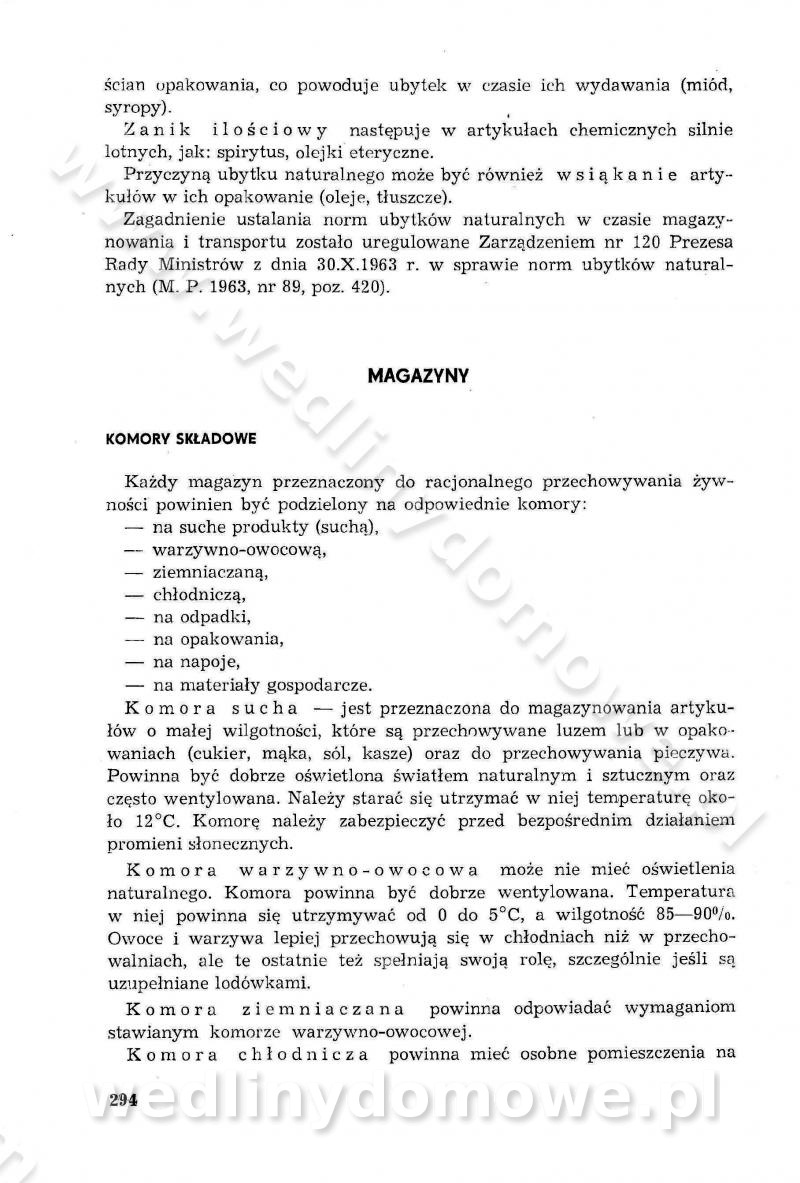 ścian opakowania, co powoduje ubytek w czasie ich wydawania (miód, syropy).

Zanik ilościowy następuje w artykułach chemicznych silnie lotnych, jak: spirytus, olejki eteryczne.

Przyczyną ubytku naturalnego może być również wsiąkanie artykułów w ich opakowanie (oleje, tłuszcze).

Zagadnienie ustalania norm ubytków naturalnych w czasie magazynowania i transportu zostało uregulowane Zarządzeniem nr 120 Prezesa Rady Ministrów z dnia 30.X.1963 r. w sprawie norm ubytków naturalnych (M. P. 1963, nr 89, poz. 420).

MAGAZYNY

KOMORY SKŁADOWE

Każdy magazyn przeznaczony do racjonalnego przechowywania żywności powinien być podzielony na odpowiednie komory:
— na suche produkty (suchą),
— warzywno-owocową,
— ziemniaczaną,
— chłodniczą,
— na odpadki,
— na opakowania,
— na napoje,
— na materiały gospodarcze.

Komora sucha — jest przeznaczona do magazynowania artykułów o małej wilgotności, które są przechowywane luzem lub w opakowaniach (cukier, mąka, sól, kasze) oraz do przechowywania pieczywa. Powinna być dobrze oświetlona światłem naturalnym i sztucznym oraz często wentylowana. Należy starać się utrzymać w niej temperaturę około 12°C. Komorę należy zabezpieczyć przed bezpośrednim działaniem promieni słonecznych.

Komora warzywno-owocowa może nie mieć oświetlenia naturalnego. Komora powinna być dobrze wentylowana. Temperatura w niej powinna się utrzymywać od 0 do 5°C, a wilgotność 85—90%. Owoce i warzywa lepiej przechowują się w chłodniach niż w przechowalniach, ale te ostatnie też spełniają swoją rolę, szczególnie jeśli są uzupełniane lodówkami.

Komora ziemniaczana powinna odpowiadać wymaganiom stawianym komorze warzywno-owocowej.

Komora chłodnicza powinna mieć osobne pomieszczenia na

294

wedlinydomowe.pl